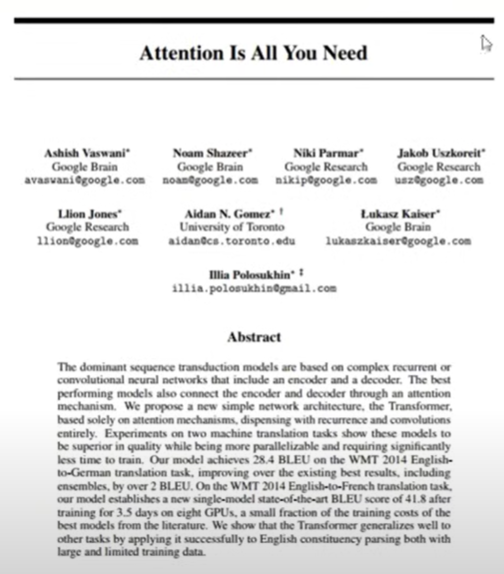 Attention Is All You Need

Ashish Vaswani*
Google Brain
avaswani@google.com

Noam Shazeer*
Google Brain
noam@google.com

Niki Parmar*
Google Research
nikip@google.com

Jakob Uszkoreit*
Google Research
usz@google.com

Llion Jones*
Google Research
llion@google.com

Aidan N. Gomez* †
University of Toronto
aidan@cs.toronto.edu

Łukasz Kaiser*
Google Brain
lukaszkaiser@google.com

Illia Polosukhin* ‡
illia.polosukhin@gmail.com

Abstract

The dominant sequence transduction models are based on complex recurrent or convolutional neural networks that include an encoder and a decoder. The best performing models also connect the encoder and decoder through an attention mechanism. We propose a new simple network architecture, the Transformer, based solely on attention mechanisms, dispensing with recurrence and convolutions entirely. Experiments on two machine translation tasks show these models to be superior in quality while being more parallelizable and requiring significantly less time to train. Our model achieves 28.4 BLEU on the WMT 2014 English-to-German translation task, improving over the existing best results, including ensembles, by over 2 BLEU. On the WMT 2014 English-to-French translation task, our model establishes a new single-model state-of-the-art BLEU score of 41.8 after training for 3.5 days on eight GPUs, a small fraction of the training costs of the best models from the literature. We show that the Transformer generalizes well to other tasks by applying it successfully to English constituency parsing both with large and limited training data.